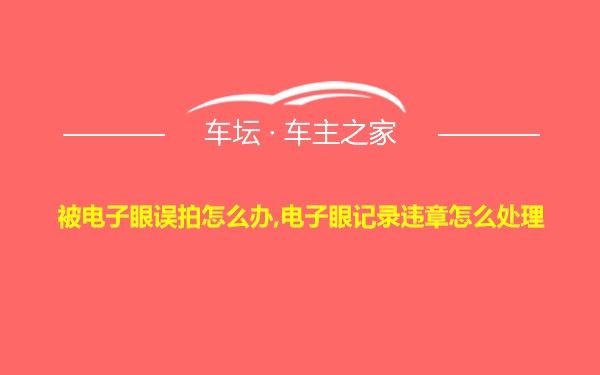 车坛 · 车主之家

被电子眼误拍怎么办,电子眼记录违章怎么处理